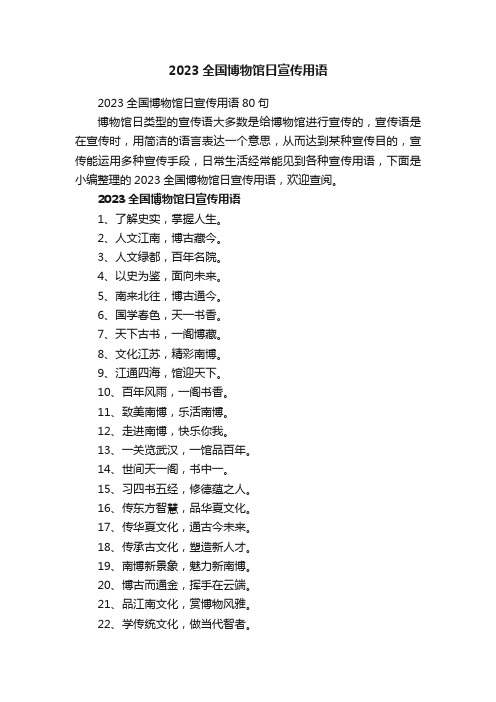 2023 全国博物馆日宣传用语

2023 全国博物馆日宣传用语 80 句

博物馆日类型的宣传语大多数是给博物馆进行宣传的，宣传语是在宣传时，用简洁的语言表达一个意思，从而达到某种宣传目的，宣传能运用多种宣传手段，日常生活经常能见到各种宣传用语，下面是小编整理的 2023 全国博物馆日宣传用语，欢迎查阅。

2023 全国博物馆日宣传用语

1、了解史实，掌握人生。
2、人文江南，博古藏今。
3、人文绿都，百年名院。
4、以史为鉴，面向未来。
5、南来北往，博古通今。
6、国学春色，天一书香。
7、天下古书，一阁博藏。
8、文化江苏，精彩南博。
9、江通四海，馆迎天下。
10、百年风雨，一阁书香。
11、致美南博，乐活南博。
12、走进南博，快乐你我。
13、一关览武汉，一馆品百年。
14、世间天一阁，书中一。
15、习四书五经，修德蕴之人。
16、传东方智慧，品华夏文化。
17、传华夏文化，通古今未来。
18、传承古文化，塑造新人才。
19、南博新景象，魅力新南博。
20、博古而通金，挥手在云端。
21、品江南文化，赏博物风雅。
22、学传统文化，做当代智者。